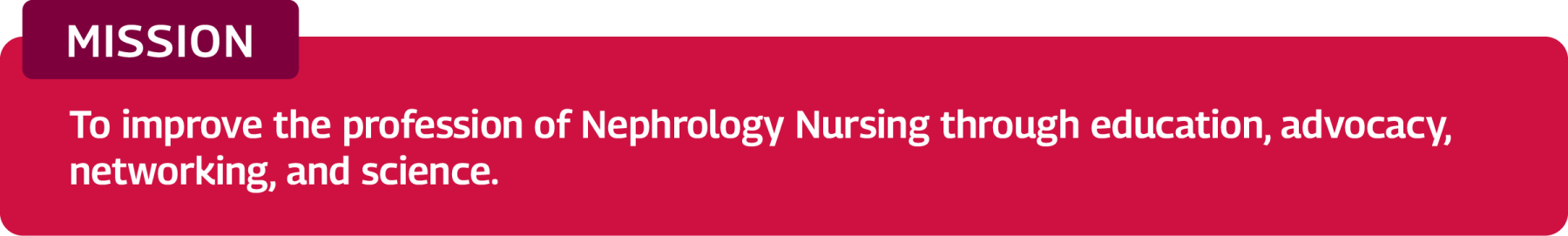 MISSION

To improve the profession of Nephrology Nursing through education, advocacy, networking, and science.